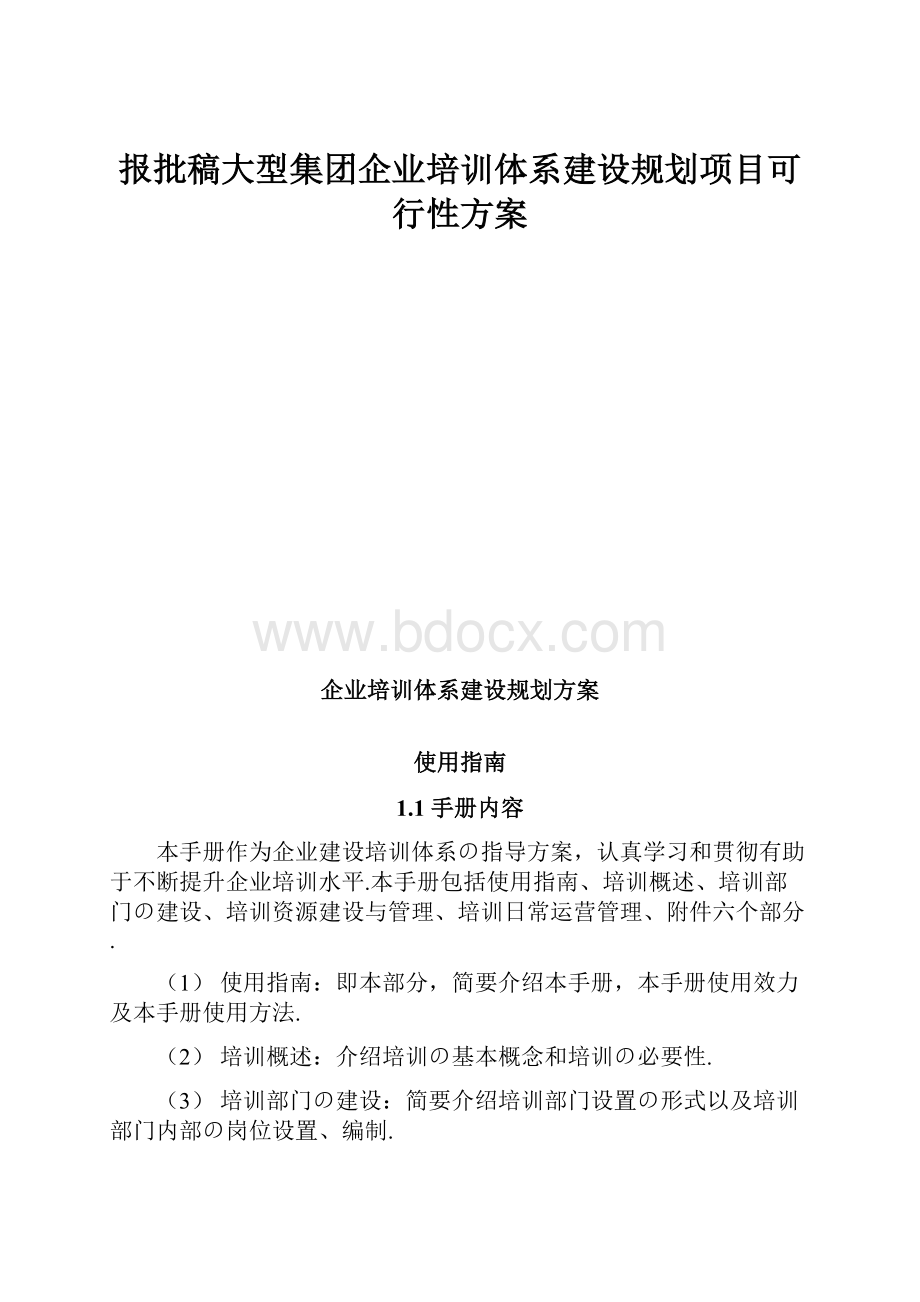 报批稿大型集团企业培训体系建设规划项目可行性方案

www.bdocx.com

企业培训体系建设规划方案

使用指南

1.1 手册内容

本手册作为企业建设培训体系の指导方案，认真学习和贯彻有助于不断提升企业培训水平.本手册包括使用指南、培训概述、培训部门の建设、培训资源建设与管理、培训日常运营管理、附件六个部分.

（1） 使用指南：即本部分，简要介绍本手册，本手册使用效力及本手册使用方法.

（2） 培训概述：介绍培训の基本概念和培训の必要性.

（3） 培训部门の建设：简要介绍培训部门设置の形式以及培训部门内部の岗位设置、编制.